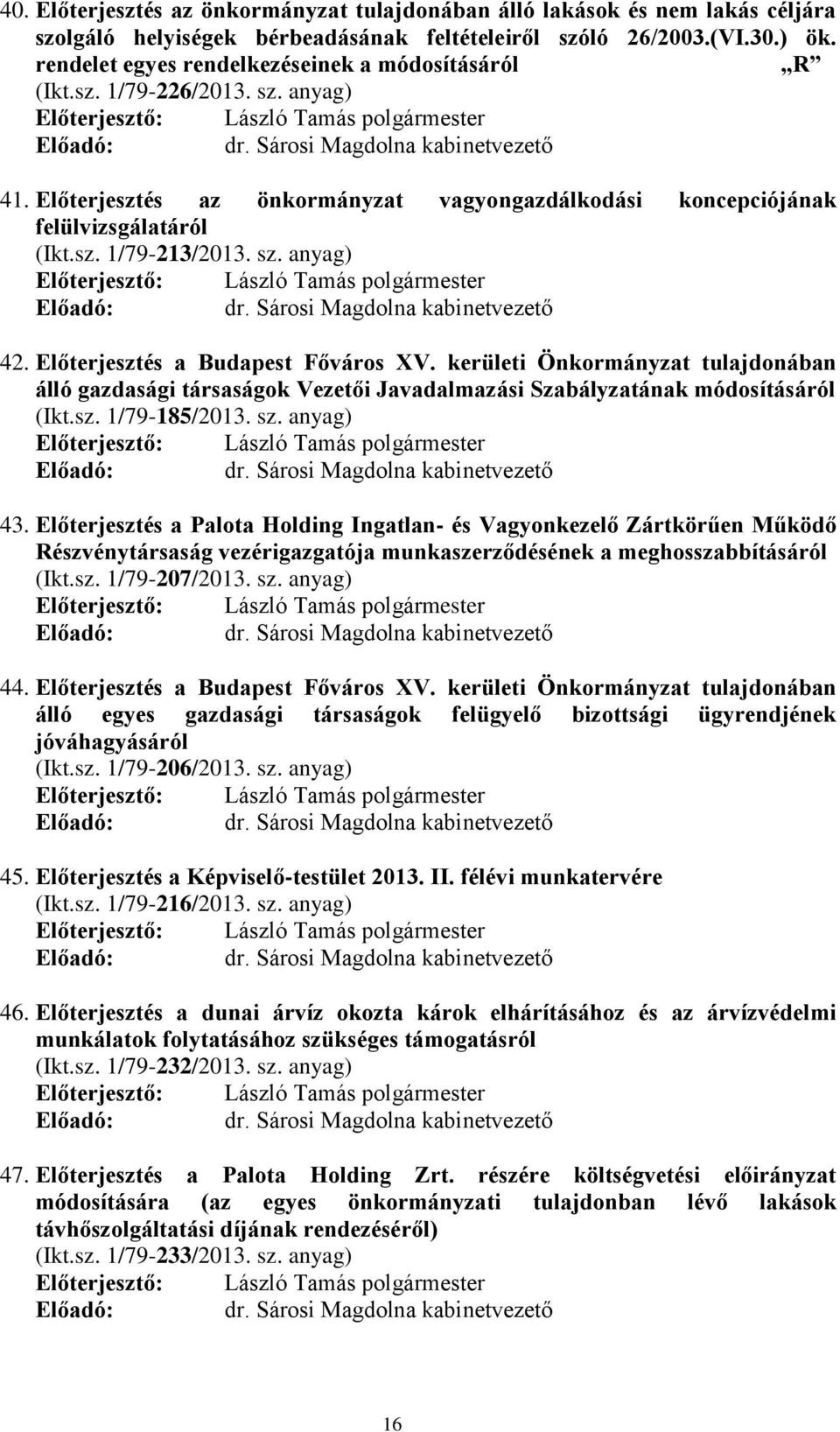 40. Előterjesztés az önkormányzat tulajdonában álló lakások és nem lakás céljára szolgáló helyiségek bérbeadásának feltételeiről szóló 26/2003.(VI.30.) ök. rendelet egyes rendelkezéseinek a módosításáról „R”
(Ikt.sz. 1/79-226/2013. sz. anyag)
Előterjesztő: László Tamás polgármester
Előadó: dr. Sárosi Magdolna kabinetvezető

41. Előterjesztés az önkormányzat vagyongazdálkodási koncepciójának felülvizsgálatáról
(Ikt.sz. 1/79-213/2013. sz. anyag)
Előterjesztő: László Tamás polgármester
Előadó: dr. Sárosi Magdolna kabinetvezető

42. Előterjesztés a Budapest Főváros XV. kerületi Önkormányzat tulajdonában álló gazdasági társaságok Vezetői Javadalmazási Szabályzatának módosításáról
(Ikt.sz. 1/79-185/2013. sz. anyag)
Előterjesztő: László Tamás polgármester
Előadó: dr. Sárosi Magdolna kabinetvezető

43. Előterjesztés a Palota Holding Ingatlan- és Vagyonkezelő Zártkörűen Működő Részvénytársaság vezérigazgatója munkaszerződésének a meghosszabbításáról
(Ikt.sz. 1/79-207/2013. sz. anyag)
Előterjesztő: László Tamás polgármester
Előadó: dr. Sárosi Magdolna kabinetvezető

44. Előterjesztés a Budapest Főváros XV. kerületi Önkormányzat tulajdonában álló egyes gazdasági társaságok felügyelő bizottsági ügyrendjének jóváhagyásáról
(Ikt.sz. 1/79-206/2013. sz. anyag)
Előterjesztő: László Tamás polgármester
Előadó: dr. Sárosi Magdolna kabinetvezető

45. Előterjesztés a Képviselő-testület 2013. II. félévi munkatervére
(Ikt.sz. 1/79-216/2013. sz. anyag)
Előterjesztő: László Tamás polgármester
Előadó: dr. Sárosi Magdolna kabinetvezető

46. Előterjesztés a dunai árvíz okozta károk elhárításához és az árvízvédelmi munkálatok folytatásához szükséges támogatásról
(Ikt.sz. 1/79-232/2013. sz. anyag)
Előterjesztő: László Tamás polgármester
Előadó: dr. Sárosi Magdolna kabinetvezető

47. Előterjesztés a Palota Holding Zrt. részére költségvetési előirányzat módosítására (az egyes önkormányzati tulajdonban lévő lakások távhőszolgáltatási díjának rendezéséről)
(Ikt.sz. 1/79-233/2013. sz. anyag)
Előterjesztő: László Tamás polgármester
Előadó: dr. Sárosi Magdolna kabinetvezető

16